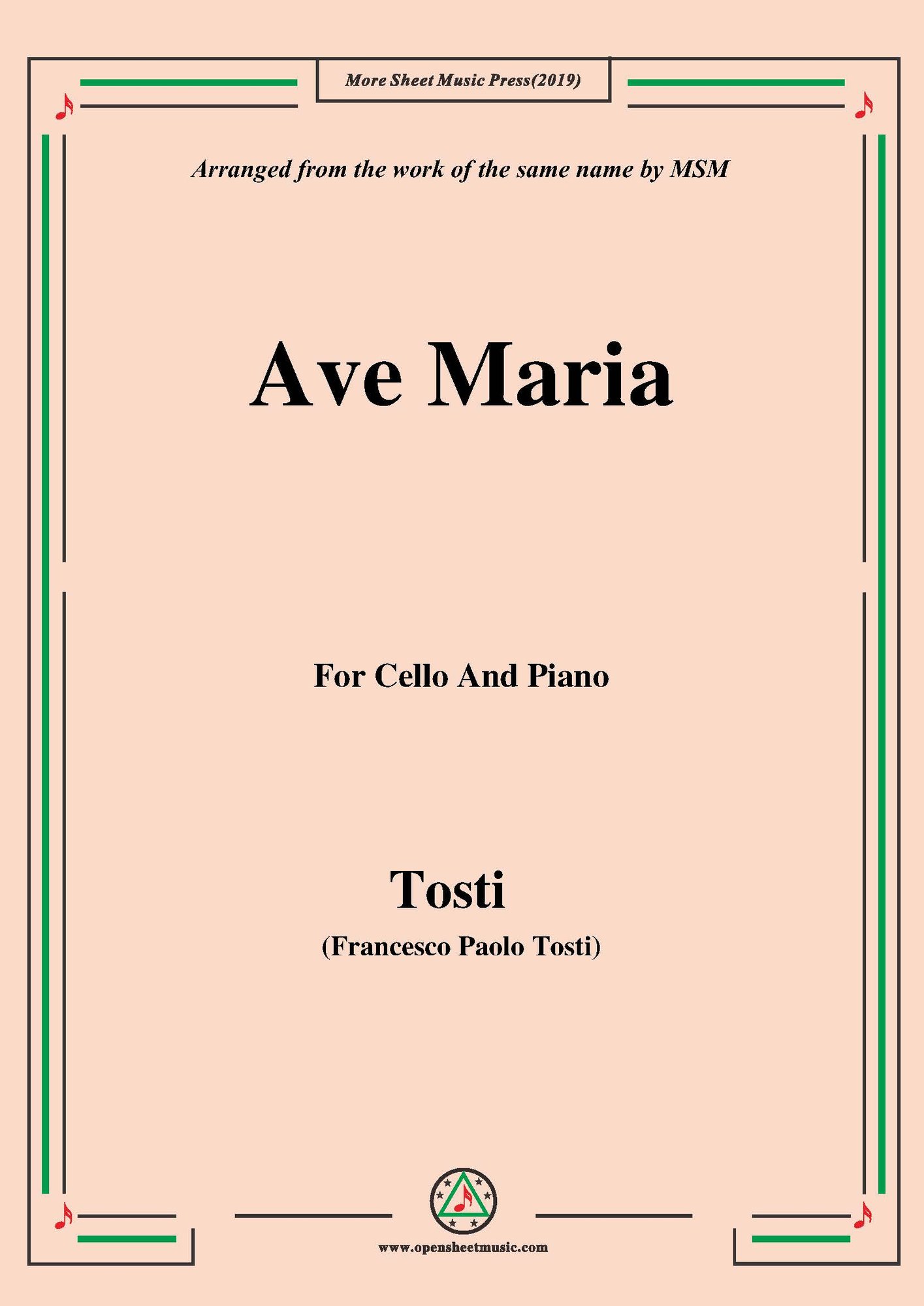 More Sheet Music Press(2019)

Arranged from the work of the same name by MSM

Ave Maria

For Cello And Piano

Tosti

(Francesco Paolo Tosti)

www.opensheetmusic.com